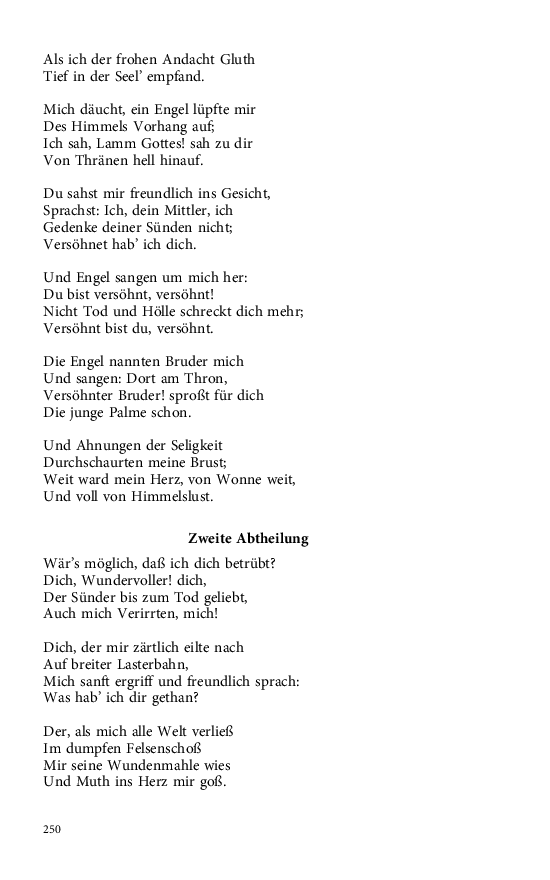 Als ich der frohen Andacht Gluth
Tief in der Seel' empfand.

Mich däucht, ein Engel lüpfte mir
Des Himmels Vorhang auf;
Ich sah, Lamm Gottes! sah zu dir
Von Thränen hell hinauf.

Du sahst mir freundlich ins Gesicht,
Sprachst: Ich, dein Mittler, ich
Gedenke deiner Sünden nicht;
Versöhnet hab' ich dich.

Und Engel sangen um mich her:
Du bist versöhnt, versöhnt!
Nicht Tod und Hölle schreckt dich mehr;
Versöhnt bist du, versöhnt.

Die Engel nannten Bruder mich
Und sangen: Dort am Thron,
Versöhnter Bruder! sproßt für dich
Die junge Palme schon.

Und Ahnungen der Seligkeit
Durchschaurten meine Brust;
Weit ward mein Herz, von Wonne weit,
Und voll von Himmelslust.

Zweite Abtheilung

Wär's möglich, daß ich dich betrübt?
Dich, Wundervoller! dich,
Der Sünder bis zum Tod geliebt,
Auch mich Verirrten, mich!

Dich, der mir zärtlich eilte nach
Auf breiter Lasterbahn,
Mich sanft ergriff und freundlich sprach:
Was hab' ich dir gethan?

Der, als mich alle Welt verließ
Im dumpfen Felsenschoß
Mir seine Wundenmahle wies
Und Muth ins Herz mir goß.

250